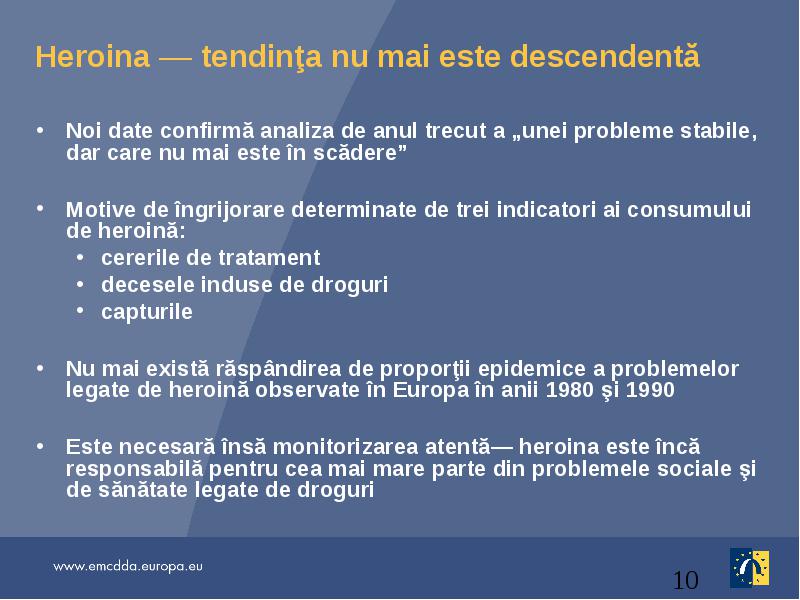 Heroina — tendinţa nu mai este descendentă

• Noi date confirmă analiza de anul trecut a „unei probleme stabile, dar care nu mai este în scădere”

• Motive de îngrijorare determinate de trei indicatori ai consumului de heroină:
  • cererile de tratament
  • decesele induse de droguri
  • capturile

• Nu mai există răspândirea de proporţii epidemice a problemelor legate de heroină observate în Europa în anii 1980 şi 1990

• Este necesară însă monitorizarea atentă— heroina este încă responsabilă pentru cea mai mare parte din problemele sociale şi de sănătate legate de droguri

www.emcdda.europa.eu

10